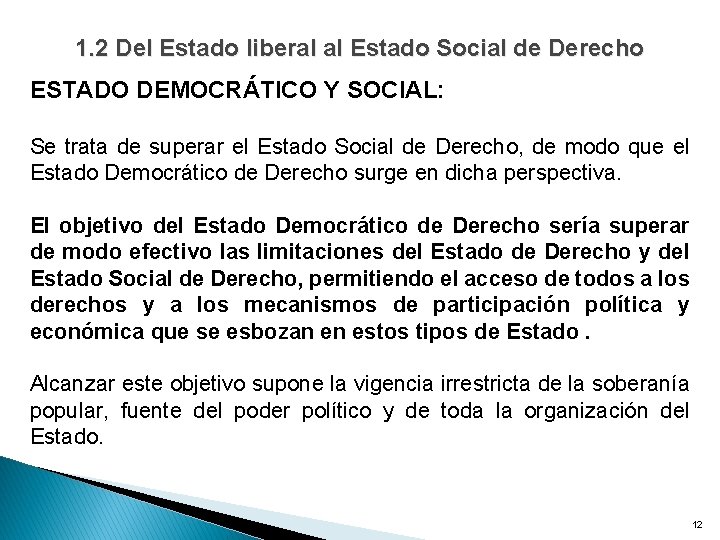 1.2 Del Estado liberal al Estado Social de Derecho

ESTADO DEMOCRÁTICO Y SOCIAL:

Se trata de superar el Estado Social de Derecho, de modo que el Estado Democrático de Derecho surge en dicha perspectiva.

El objetivo del Estado Democrático de Derecho sería superar de modo efectivo las limitaciones del Estado de Derecho y del Estado Social de Derecho, permitiendo el acceso de todos a los derechos y a los mecanismos de participación política y económica que se esbozan en estos tipos de Estado .

Alcanzar este objetivo supone la vigencia irrestricta de la soberanía popular, fuente del poder político y de toda la organización del Estado.

12